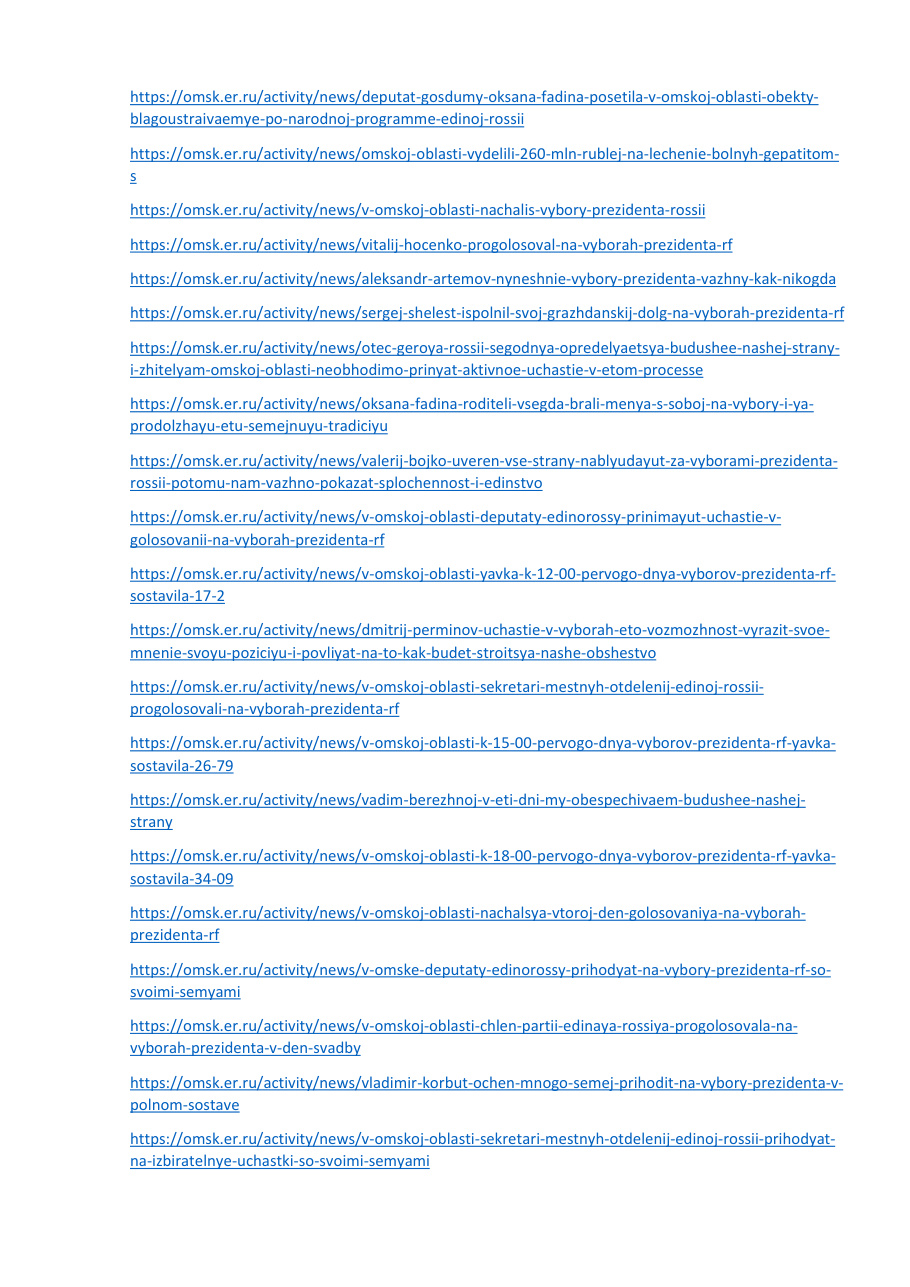 https://omsk.er.ru/activity/news/deputat-gosdumy-oksana-fadina-posetila-v-omskoj-oblasti-obekty-blagoustraivaemye-po-narodnoj-programme-edinoj-rossii

https://omsk.er.ru/activity/news/omskoj-oblasti-vydelili-260-mln-rublej-na-lechenie-bolnyh-gepatitom-s

https://omsk.er.ru/activity/news/v-omskoj-oblasti-nachalis-vybory-prezidenta-rossii

https://omsk.er.ru/activity/news/vitalij-hocenko-progolosoval-na-vyborah-prezidenta-rf

https://omsk.er.ru/activity/news/aleksandr-artemov-nyneshnie-vybory-prezidenta-vazhny-kak-nikogda

https://omsk.er.ru/activity/news/sergej-shelest-ispolnil-svoj-grazhdanskij-dolg-na-vyborah-prezidenta-rf

https://omsk.er.ru/activity/news/otec-geroya-rossii-segodnya-opredelyaetsya-budushee-nashej-strany-i-zhitelyam-omskoj-oblasti-neobhodimo-prinyat-aktivnoe-uchastie-v-etom-processe

https://omsk.er.ru/activity/news/oksana-fadina-roditeli-vsegda-brali-menya-s-soboj-na-vybory-i-ya-prodolzhayu-etu-semejnuyu-tradiciyu

https://omsk.er.ru/activity/news/valerij-bojko-uveren-vse-strany-nablyudayut-za-vyborami-prezidenta-rossii-potomu-nam-vazhno-pokazat-splochennost-i-edinstvo

https://omsk.er.ru/activity/news/v-omskoj-oblasti-deputaty-edinorossy-prinimayut-uchastie-v-golosovanii-na-vyborah-prezidenta-rf

https://omsk.er.ru/activity/news/v-omskoj-oblasti-yavka-k-12-00-pervogo-dnya-vyborov-prezidenta-rf-sostavila-17-2

https://omsk.er.ru/activity/news/dmitrij-perminov-uchastie-v-vyborah-eto-vozmozhnost-vyrazit-svoe-mnenie-svoyu-poziciyu-i-povliyat-na-to-kak-budet-stroitsya-nashe-obshestvo

https://omsk.er.ru/activity/news/v-omskoj-oblasti-sekretari-mestnyh-otdelenij-edinoj-rossii-progolosovali-na-vyborah-prezidenta-rf

https://omsk.er.ru/activity/news/v-omskoj-oblasti-k-15-00-pervogo-dnya-vyborov-prezidenta-rf-yavka-sostavila-26-79

https://omsk.er.ru/activity/news/vadim-berezhnoj-v-eti-dni-my-obespechivaem-budushee-nashej-strany

https://omsk.er.ru/activity/news/v-omskoj-oblasti-k-18-00-pervogo-dnya-vyborov-prezidenta-rf-yavka-sostavila-34-09

https://omsk.er.ru/activity/news/v-omskoj-oblasti-nachalsya-vtoroj-den-golosovaniya-na-vyborah-prezidenta-rf

https://omsk.er.ru/activity/news/v-omske-deputaty-edinorossy-prihodyat-na-vybory-prezidenta-rf-so-svoimi-semyami

https://omsk.er.ru/activity/news/v-omskoj-oblasti-chlen-partii-edinaya-rossiya-progolosovala-na-vyborah-prezidenta-v-den-svadby

https://omsk.er.ru/activity/news/vladimir-korbut-ochen-mnogo-semej-prihodit-na-vybory-prezidenta-v-polnom-sostave

https://omsk.er.ru/activity/news/v-omskoj-oblasti-sekretari-mestnyh-otdelenij-edinoj-rossii-prihodyat-na-izbiratelnye-uchastki-so-svoimi-semyami